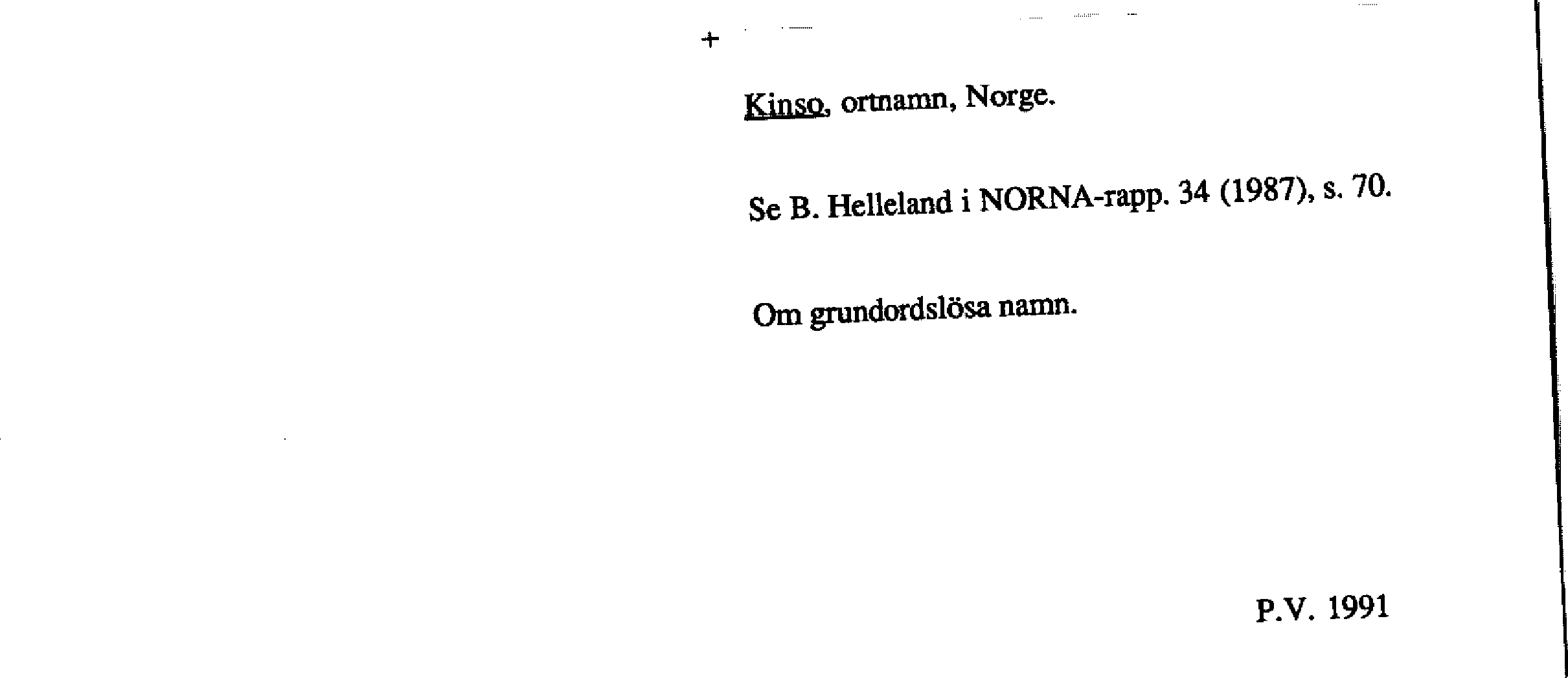 +

Kinso, ortnamn, Norge.

Se B. Helleland i NORNA-rapp. 34 (1987), s. 70.

Om grundordslösa namn.

P.V. 1991